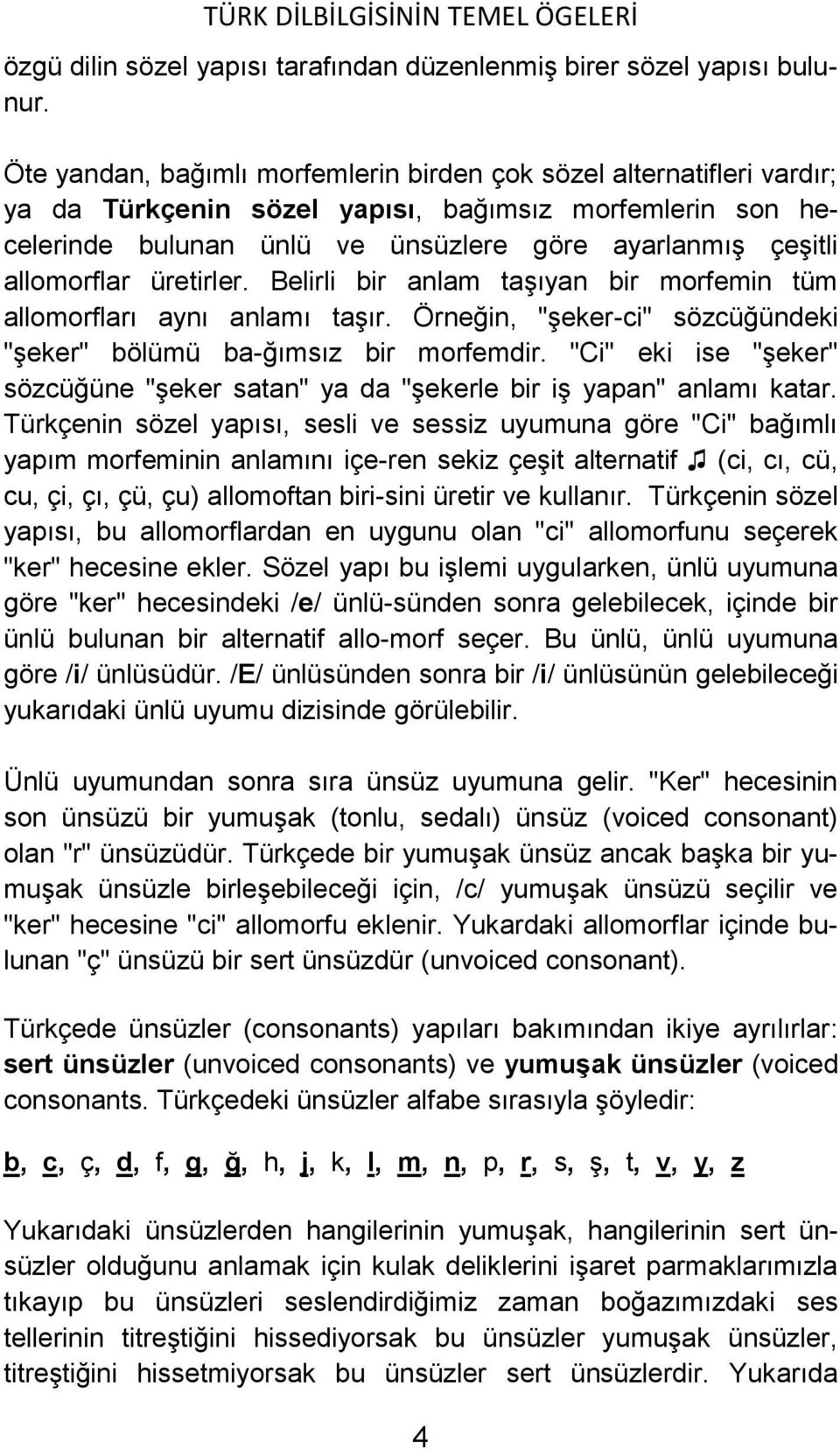 TÜRK DİLBİLGİSİNİN TEMEL ÖGELERİ

özgü dilin sözel yapısı tarafından düzenlenmiş birer sözel yapısı bulunur.

Öte yandan, bağımlı morfemlerin birden çok sözel alternatifleri vardır; ya da Türkçenin sözel yapısı, bağımsız morfemlerin son hecelerinde bulunan ünlü ve ünsüzlere göre ayarlanmış çeşitli allomorflar üretirler. Belirli bir anlam taşıyan bir morfemin tüm allomorfları aynı anlamı taşır. Örneğin, "şeker-ci" sözcüğündeki "şeker" bölümü ba-ğımsız bir morfemdir. "Ci" eki ise "şeker" sözcüğüne "şeker satan" ya da "şekerle bir iş yapan" anlamı katar. Türkçenin sözel yapısı, sesli ve sessiz uyumuna göre "Ci" bağımlı yapım morfeminin anlamını içe-ren sekiz çeşit alternatif ♫ (ci, cı, cü, cu, çi, çı, çü, çu) allomoftan biri-sini üretir ve kullanır. Türkçenin sözel yapısı, bu allomorflardan en uygunu olan "ci" allomorfunu seçerek "ker" hecesine ekler. Sözel yapı bu işlemi uygularken, ünlü uyumuna göre "ker" hecesindeki /e/ ünlü-sünden sonra gelebilecek, içinde bir ünlü bulunan bir alternatif allo-morf seçer. Bu ünlü, ünlü uyumuna göre /i/ ünlüsüdür. /E/ ünlüsünden sonra bir /i/ ünlüsünün gelebileceği yukarıdaki ünlü uyumu dizisinde görülebilir.

Ünlü uyumundan sonra sıra ünsüz uyumuna gelir. "Ker" hecesinin son ünsüzü bir yumuşak (tonlu, sedalı) ünsüz (voiced consonant) olan "r" ünsüzüdür. Türkçede bir yumuşak ünsüz ancak başka bir yumuşak ünsüzle birleşebileceği için, /c/ yumuşak ünsüzü seçilir ve "ker" hecesine "ci" allomorfu eklenir. Yukardaki allomorflar içinde bulunan "ç" ünsüzü bir sert ünsüzdür (unvoiced consonant).

Türkçede ünsüzler (consonants) yapıları bakımından ikiye ayrılırlar: sert ünsüzler (unvoiced consonants) ve yumuşak ünsüzler (voiced consonants. Türkçedeki ünsüzler alfabe sırasıyla şöyledir:

b, c, ç, d, f, g, ğ, h, j, k, l, m, n, p, r, s, ş, t, v, y, z

Yukarıdaki ünsüzlerden hangilerinin yumuşak, hangilerinin sert ünsüzler olduğunu anlamak için kulak deliklerini işaret parmaklarımızla tıkayıp bu ünsüzleri seslendirdiğimiz zaman boğazımızdaki ses tellerinin titreştiğini hissediyorsak bu ünsüzler yumuşak ünsüzler, titreştiğini hissetmiyorsak bu ünsüzler sert ünsüzlerdir. Yukarıda

4